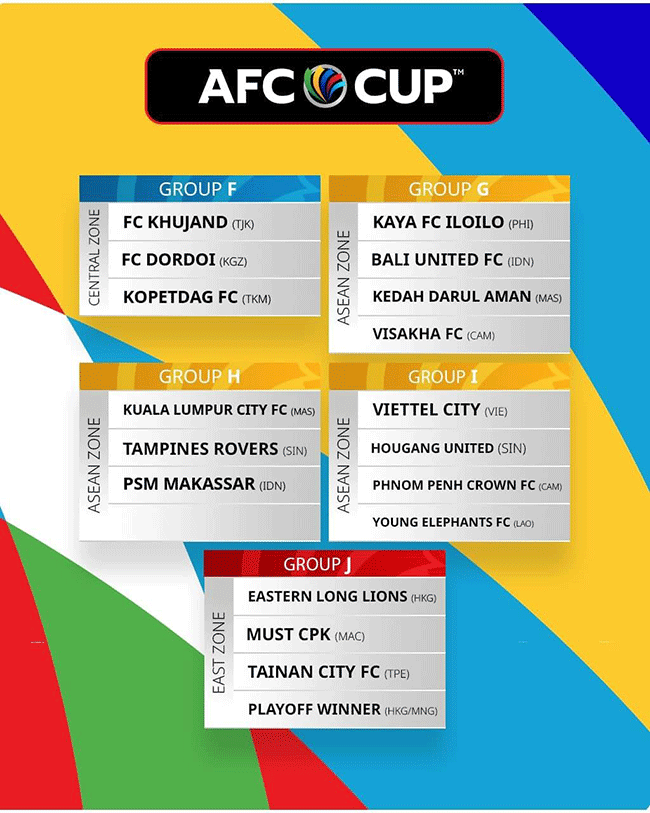 AFC CUP™

GROUP F

CENTRAL ZONE

FC KHUJAND (TJK)

FC DORDOI (KGZ)

KOPETDAG FC (TKM)

GROUP G

ASEAN ZONE

KAYA FC ILOILO (PHI)

BALI UNITED FC (IDN)

KEDAH DARUL AMAN (MAS)

VISAKHA FC (CAM)

GROUP H

ASEAN ZONE

KUALA LUMPUR CITY FC (MAS)

TAMPINES ROVERS (SIN)

PSM MAKASSAR (IDN)

GROUP I

ASEAN ZONE

VIETTEL CITY (VIE)

HOUGANG UNITED (SIN)

PHNOM PENH CROWN FC (CAM)

YOUNG ELEPHANTS FC (LAO)

GROUP J

EAST ZONE

EASTERN LONG LIONS (HKG)

MUST CPK (MAC)

TAINAN CITY FC (TPE)

PLAYOFF WINNER (HKG/MNG)